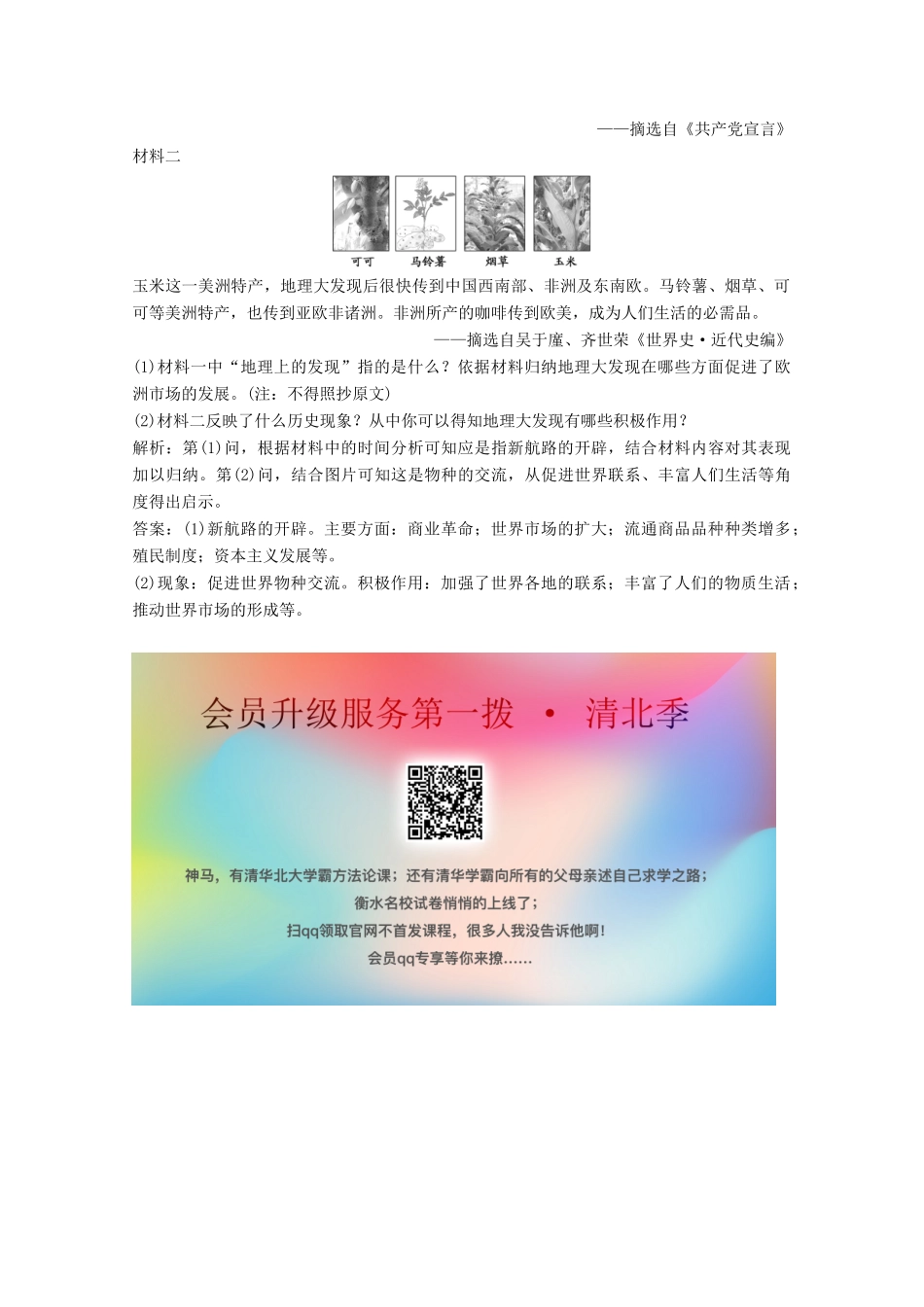 ——摘选自《共产党宣言》

材料二

可可　马铃薯　烟草　玉米

玉米这一美洲特产，地理大发现后很快传到中国西南部、非洲及东南欧。马铃薯、烟草、可可等美洲特产，也传到亚欧非诸洲。非洲所产的咖啡传到欧美，成为人们生活的必需品。

——摘选自吴于廑、齐世荣《世界史·近代史编》

(1)材料一中“地理上的发现”指的是什么？依据材料归纳地理大发现在哪些方面促进了欧洲市场的发展。(注：不得照抄原文)

(2)材料二反映了什么历史现象？从中你可以得知地理大发现有哪些积极作用？

解析：第(1)问，根据材料中的时间分析可知应是指新航路的开辟，结合材料内容对其表现加以归纳。第(2)问，结合图片可知这是物种的交流，从促进世界联系、丰富人们生活等角度得出启示。

答案：(1)新航路的开辟。主要方面：商业革命；世界市场的扩大；流通商品品种种类增多；殖民制度；资本主义发展等。

(2)现象：促进世界物种交流。积极作用：加强了世界各地的联系；丰富了人们的物质生活；推动世界市场的形成等。

会员升级服务第一拨　·　清北季

神马，有清华北大学霸方法论课；还有清华学霸向所有的父母亲述自己求学之路；

衡水名校试卷悄悄的上线了；

扫qq领取官网不首发课程，很多人我没告诉他啊！

会员qq专享等你来撩……